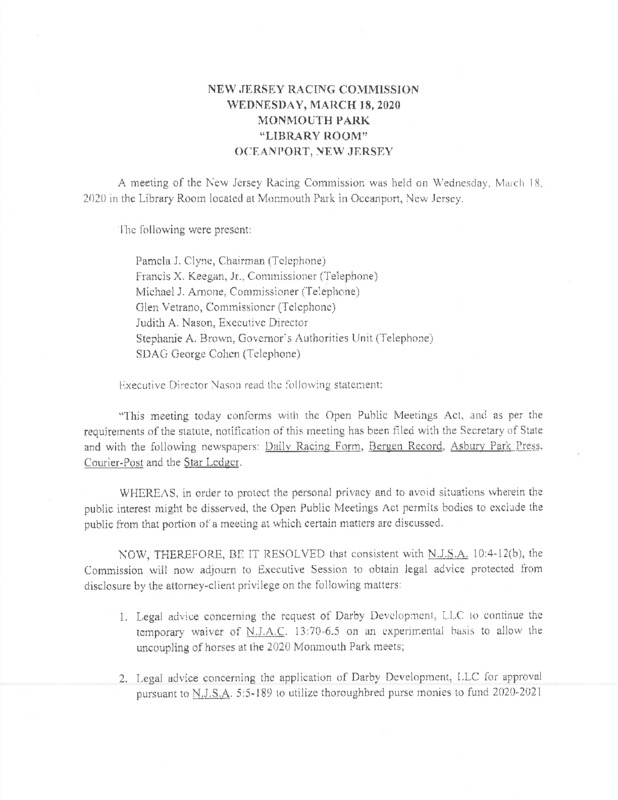 NEW JERSEY RACING COMMISSION
WEDNESDAY, MARCH 18, 2020
MONMOUTH PARK
"LIBRARY ROOM"
OCEANPORT, NEW JERSEY

A meeting of the New Jersey Racing Commission was held on Wednesday, March 18, 2020 in the Library Room located at Monmouth Park in Oceanport, New Jersey.

The following were present:

Pamela J. Clyne, Chairman (Telephone)
Francis X. Keegan, Jr., Commissioner (Telephone)
Michael J. Arnone, Commissioner (Telephone)
Glen Vetrano, Commissioner (Telephone)
Judith A. Nason, Executive Director
Stephanie A. Brown, Governor's Authorities Unit (Telephone)
SDAG George Cohen (Telephone)

Executive Director Nason read the following statement:

"This meeting today conforms with the Open Public Meetings Act, and as per the requirements of the statute, notification of this meeting has been filed with the Secretary of State and with the following newspapers: Daily Racing Form, Bergen Record, Asbury Park Press, Courier-Post and the Star Ledger.

WHEREAS, in order to protect the personal privacy and to avoid situations wherein the public interest might be disserved, the Open Public Meetings Act permits bodies to exclude the public from that portion of a meeting at which certain matters are discussed.

NOW, THEREFORE, BE IT RESOLVED that consistent with N.J.S.A. 10:4-12(b), the Commission will now adjourn to Executive Session to obtain legal advice protected from disclosure by the attorney-client privilege on the following matters:

1. Legal advice concerning the request of Darby Development, LLC to continue the temporary waiver of N.J.A.C. 13:70-6.5 on an experimental basis to allow the uncoupling of horses at the 2020 Monmouth Park meets;

2. Legal advice concerning the application of Darby Development, LLC for approval pursuant to N.J.S.A. 5:5-189 to utilize thoroughbred purse monies to fund 2020-2021